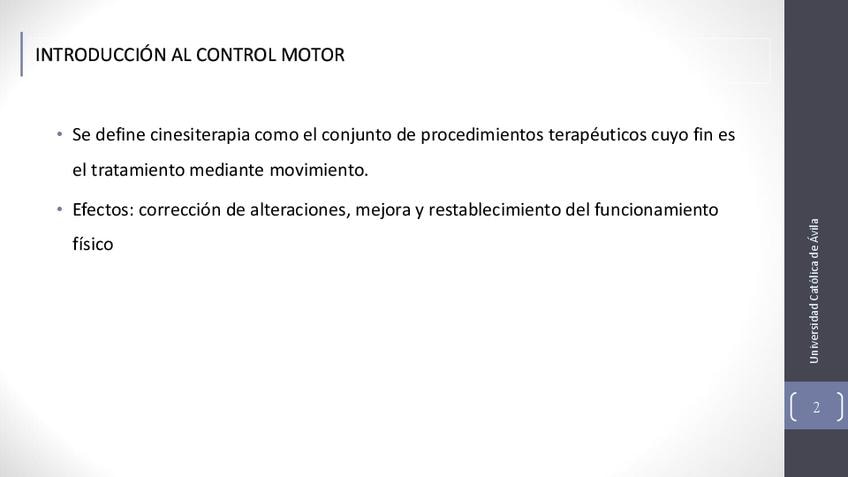 INTRODUCCIÓN AL CONTROL MOTOR

• Se define cinesiterapia como el conjunto de procedimientos terapéuticos cuyo fin es el tratamiento mediante movimiento.

• Efectos: corrección de alteraciones, mejora y restablecimiento del funcionamiento físico

Universidad Católica de Ávila

2